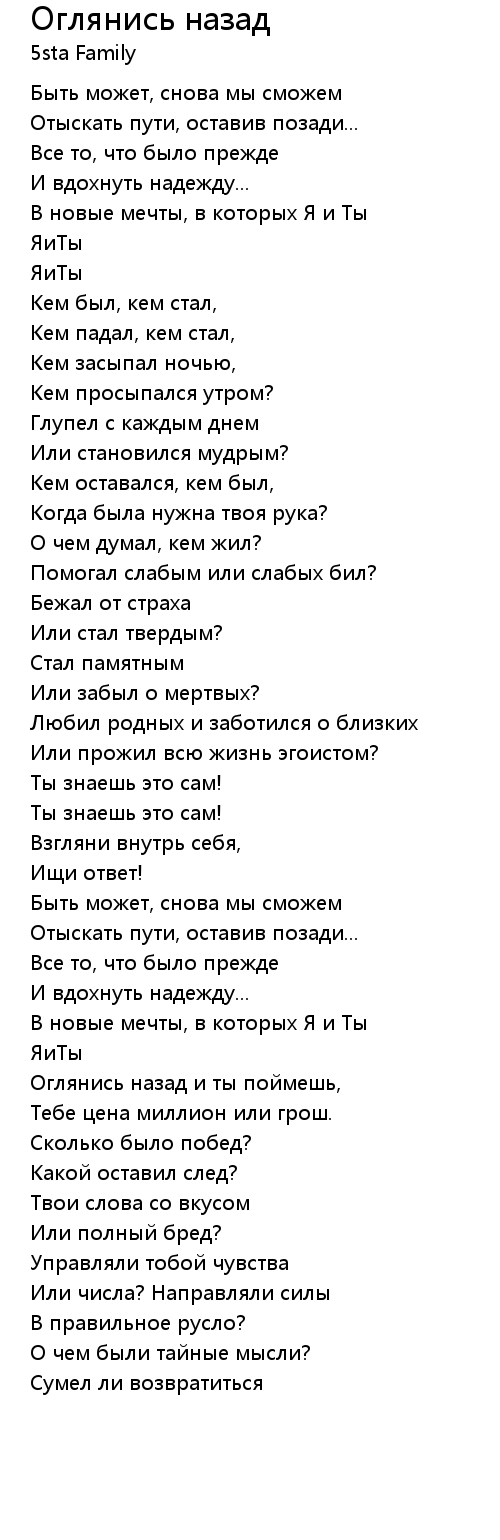 Оглянись назад
5sta Family

Быть может, снова мы сможем
Отыскать пути, оставив позади...
Все то, что было прежде
И вдохнуть надежду...
В новые мечты, в которых Я и Ты
ЯиТы
ЯиТы
Кем был, кем стал,
Кем падал, кем стал,
Кем засыпал ночью,
Кем просыпался утром?
Глупел с каждым днем
Или становился мудрым?
Кем оставался, кем был,
Когда была нужна твоя рука?
О чем думал, кем жил?
Помогал слабым или слабых бил?
Бежал от страха
Или стал твердым?
Стал памятным
Или забыл о мертвых?
Любил родных и заботился о близких
Или прожил всю жизнь эгоистом?
Ты знаешь это сам!
Ты знаешь это сам!
Взгляни внутрь себя,
Ищи ответ!
Быть может, снова мы сможем
Отыскать пути, оставив позади...
Все то, что было прежде
И вдохнуть надежду...
В новые мечты, в которых Я и Ты
ЯиТы
Оглянись назад и ты поймешь,
Тебе цена миллион или грош.
Сколько было побед?
Какой оставил след?
Твои слова со вкусом
Или полный бред?
Управляли тобой чувства
Или числа? Направляли силы
В правильное русло?
О чем были тайные мысли?
Сумел ли возвратиться